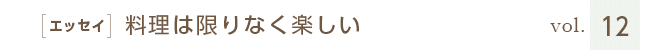 [エッセイ] 料理は限りなく楽しい

vol. 12